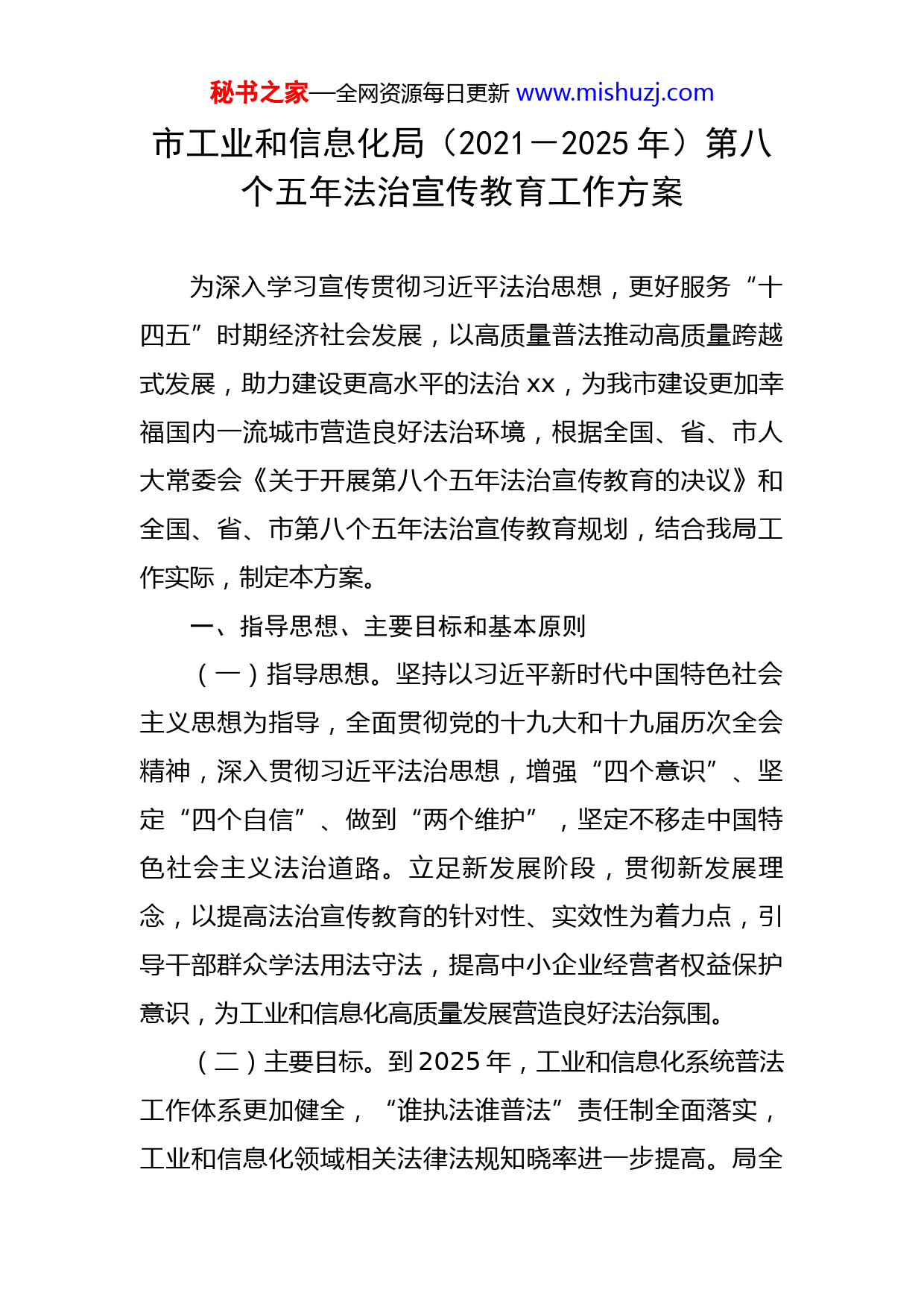 秘书之家—全网资源每日更新 www.mishuzj.com

市工业和信息化局（2021－2025 年）第八个五年法治宣传教育工作方案

为深入学习宣传贯彻习近平法治思想，更好服务“十四五”时期经济社会发展，以高质量普法推动高质量跨越式发展，助力建设更高水平的法治 xx，为我市建设更加幸福国内一流城市营造良好法治环境，根据全国、省、市人大常委会《关于开展第八个五年法治宣传教育的决议》和全国、省、市第八个五年法治宣传教育规划，结合我局工作实际，制定本方案。

一、指导思想、主要目标和基本原则

（一）指导思想。坚持以习近平新时代中国特色社会主义思想为指导，全面贯彻党的十九大和十九届历次全会精神，深入贯彻习近平法治思想，增强“四个意识”、坚定“四个自信”、做到“两个维护”，坚定不移走中国特色社会主义法治道路。立足新发展阶段，贯彻新发展理念，以提高法治宣传教育的针对性、实效性为着力点，引导干部群众学法用法守法，提高中小企业经营者权益保护意识，为工业和信息化高质量发展营造良好法治氛围。

（二）主要目标。到 2025 年，工业和信息化系统普法工作体系更加健全，“谁执法谁普法”责任制全面落实，工业和信息化领域相关法律法规知晓率进一步提高。局全